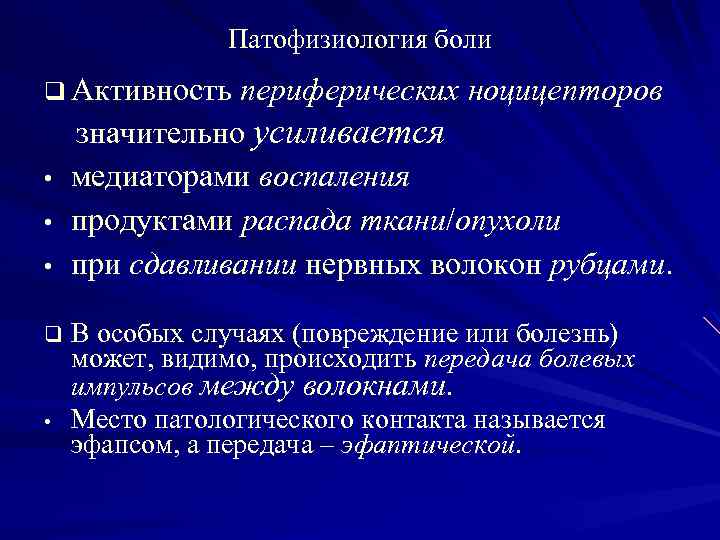 Патофизиология боли

❑ Активность периферических ноцицепторов значительно усиливается

• медиаторами воспаления
• продуктами распада ткани/опухоли
• при сдавливании нервных волокон рубцами.

❑ В особых случаях (повреждение или болезнь) может, видимо, происходить передача болевых импульсов между волокнами.

• Место патологического контакта называется эфапсом, а передача – эфаптической.